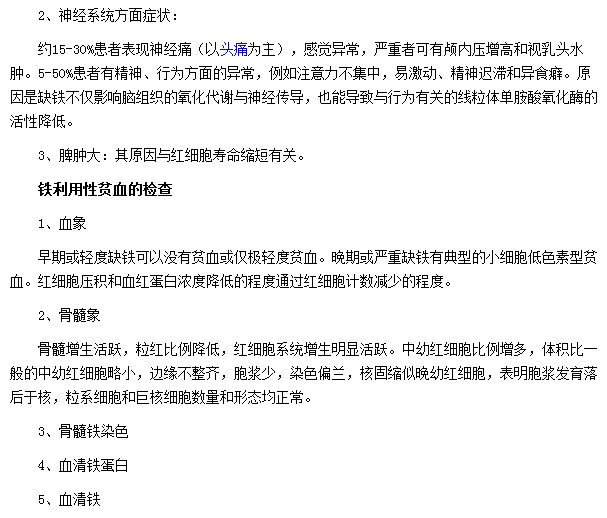 2、神经系统方面症状：

约15-30%患者表现神经痛（以头痛为主），感觉异常，严重者可有颅内压增高和视乳头水肿。5-50%患者有精神、行为方面的异常，例如注意力不集中，易激动、精神迟滞和异食癖。原因是缺铁不仅影响脑组织的氧化代谢与神经传导，也能导致与行为有关的线粒体单胺酸氧化酶的活性降低。

3、脾肿大：其原因与红细胞寿命缩短有关。

铁利用性贫血的检查

1、血象

早期或轻度缺铁可以没有贫血或仅极轻度贫血。晚期或严重缺铁有典型的小细胞低色素型贫血。红细胞压积和血红蛋白浓度降低的程度通过红细胞计数减少的程度。

2、骨髓象

骨髓增生活跃，粒红比例降低，红细胞系统增生明显活跃。中幼红细胞比例增多，体积比一般的中幼红细胞略小，边缘不整齐，胞浆少，染色偏兰，核固缩似晚幼红细胞，表明胞浆发育落后于核，粒系细胞和巨核细胞数量和形态均正常。

3、骨髓铁染色

4、血清铁蛋白

5、血清铁